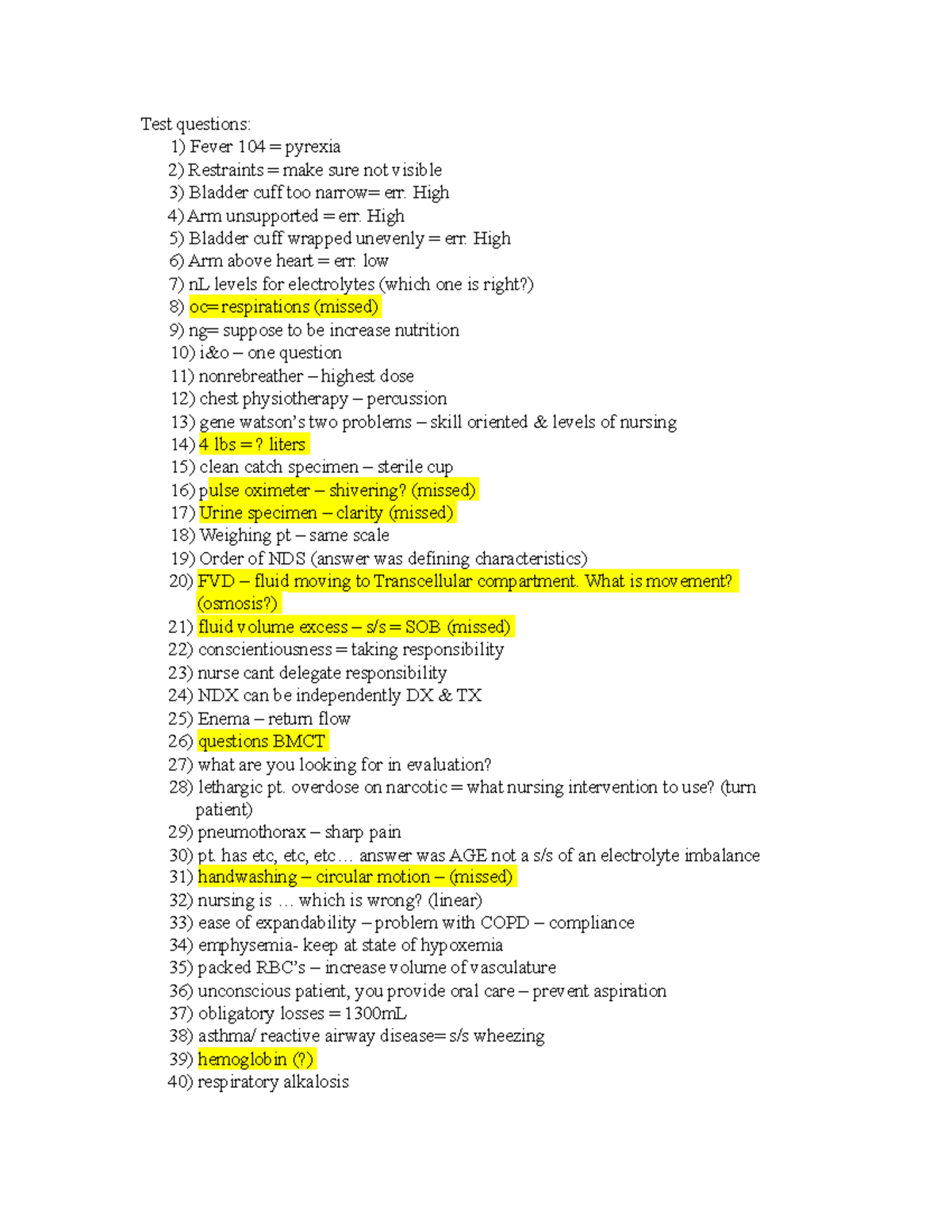 Test questions:
1) Fever 104 = pyrexia
2) Restraints = make sure not visible
3) Bladder cuff too narrow= err. High
4) Arm unsupported = err. High
5) Bladder cuff wrapped unevenly = err. High
6) Arm above heart = err. low
7) nL levels for electrolytes (which one is right?)
8) oc= respirations (missed)
9) ng= suppose to be increase nutrition
10) i&o – one question
11) nonrebreather – highest dose
12) chest physiotherapy – percussion
13) gene watson's two problems – skill oriented & levels of nursing
14) 4 lbs = ? liters
15) clean catch specimen – sterile cup
16) pulse oximeter – shivering? (missed)
17) Urine specimen – clarity (missed)
18) Weighing pt – same scale
19) Order of NDS (answer was defining characteristics)
20) FVD – fluid moving to Transcellular compartment. What is movement? (osmosis?)
21) fluid volume excess – s/s = SOB (missed)
22) conscientiousness = taking responsibility
23) nurse cant delegate responsibility
24) NDX can be independently DX & TX
25) Enema – return flow
26) questions BMCT
27) what are you looking for in evaluation?
28) lethargic pt. overdose on narcotic = what nursing intervention to use? (turn patient)
29) pneumothorax – sharp pain
30) pt. has etc, etc, etc… answer was AGE not a s/s of an electrolyte imbalance
31) handwashing – circular motion – (missed)
32) nursing is … which is wrong? (linear)
33) ease of expandability – problem with COPD – compliance
34) emphysemia- keep at state of hypoxemia
35) packed RBC's – increase volume of vasculature
36) unconscious patient, you provide oral care – prevent aspiration
37) obligatory losses = 1300mL
38) asthma/ reactive airway disease= s/s wheezing
39) hemoglobin (?)
40) respiratory alkalosis